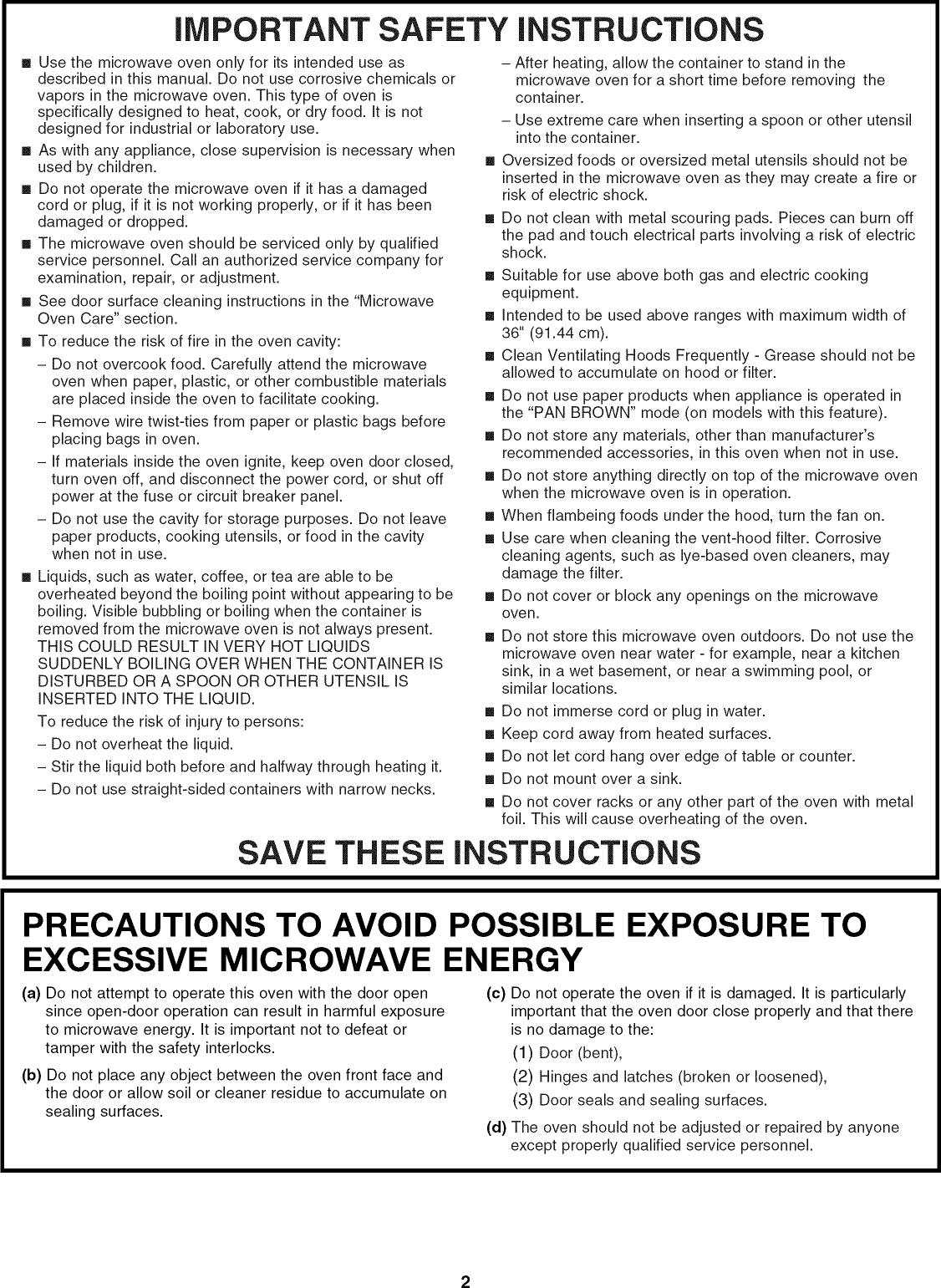 IMPORTANT SAFETY INSTRUCTIONS

■ Use the microwave oven only for its intended use as described in this manual. Do not use corrosive chemicals or vapors in the microwave oven. This type of oven is specifically designed to heat, cook, or dry food. It is not designed for industrial or laboratory use.

■ As with any appliance, close supervision is necessary when used by children.

■ Do not operate the microwave oven if it has a damaged cord or plug, if it is not working properly, or if it has been damaged or dropped.

■ The microwave oven should be serviced only by qualified service personnel. Call an authorized service company for examination, repair, or adjustment.

■ See door surface cleaning instructions in the "Microwave Oven Care" section.

■ To reduce the risk of fire in the oven cavity:

– Do not overcook food. Carefully attend the microwave oven when paper, plastic, or other combustible materials are placed inside the oven to facilitate cooking.

– Remove wire twist-ties from paper or plastic bags before placing bags in oven.

– If materials inside the oven ignite, keep oven door closed, turn oven off, and disconnect the power cord, or shut off power at the fuse or circuit breaker panel.

– Do not use the cavity for storage purposes. Do not leave paper products, cooking utensils, or food in the cavity when not in use.

■ Liquids, such as water, coffee, or tea are able to be overheated beyond the boiling point without appearing to be boiling. Visible bubbling or boiling when the container is removed from the microwave oven is not always present. THIS COULD RESULT IN VERY HOT LIQUIDS SUDDENLY BOILING OVER WHEN THE CONTAINER IS DISTURBED OR A SPOON OR OTHER UTENSIL IS INSERTED INTO THE LIQUID.

To reduce the risk of injury to persons:

– Do not overheat the liquid.

– Stir the liquid both before and halfway through heating it.

– Do not use straight-sided containers with narrow necks.

– After heating, allow the container to stand in the microwave oven for a short time before removing the container.

– Use extreme care when inserting a spoon or other utensil into the container.

■ Oversized foods or oversized metal utensils should not be inserted in the microwave oven as they may create a fire or risk of electric shock.

■ Do not clean with metal scouring pads. Pieces can burn off the pad and touch electrical parts involving a risk of electric shock.

■ Suitable for use above both gas and electric cooking equipment.

■ Intended to be used above ranges with maximum width of 36" (91.44 cm).

■ Clean Ventilating Hoods Frequently - Grease should not be allowed to accumulate on hood or filter.

■ Do not use paper products when appliance is operated in the "PAN BROWN" mode (on models with this feature).

■ Do not store any materials, other than manufacturer's recommended accessories, in this oven when not in use.

■ Do not store anything directly on top of the microwave oven when the microwave oven is in operation.

■ When flambeing foods under the hood, turn the fan on.

■ Use care when cleaning the vent-hood filter. Corrosive cleaning agents, such as lye-based oven cleaners, may damage the filter.

■ Do not cover or block any openings on the microwave oven.

■ Do not store this microwave oven outdoors. Do not use the microwave oven near water - for example, near a kitchen sink, in a wet basement, or near a swimming pool, or similar locations.

■ Do not immerse cord or plug in water.

■ Keep cord away from heated surfaces.

■ Do not let cord hang over edge of table or counter.

■ Do not mount over a sink.

■ Do not cover racks or any other part of the oven with metal foil. This will cause overheating of the oven.

SAVE THESE INSTRUCTIONS

PRECAUTIONS TO AVOID POSSIBLE EXPOSURE TO EXCESSIVE MICROWAVE ENERGY

(a) Do not attempt to operate this oven with the door open since open-door operation can result in harmful exposure to microwave energy. It is important not to defeat or tamper with the safety interlocks.

(b) Do not place any object between the oven front face and the door or allow soil or cleaner residue to accumulate on sealing surfaces.

(c) Do not operate the oven if it is damaged. It is particularly important that the oven door close properly and that there is no damage to the:

(1) Door (bent),

(2) Hinges and latches (broken or loosened),

(3) Door seals and sealing surfaces.

(d) The oven should not be adjusted or repaired by anyone except properly qualified service personnel.

2